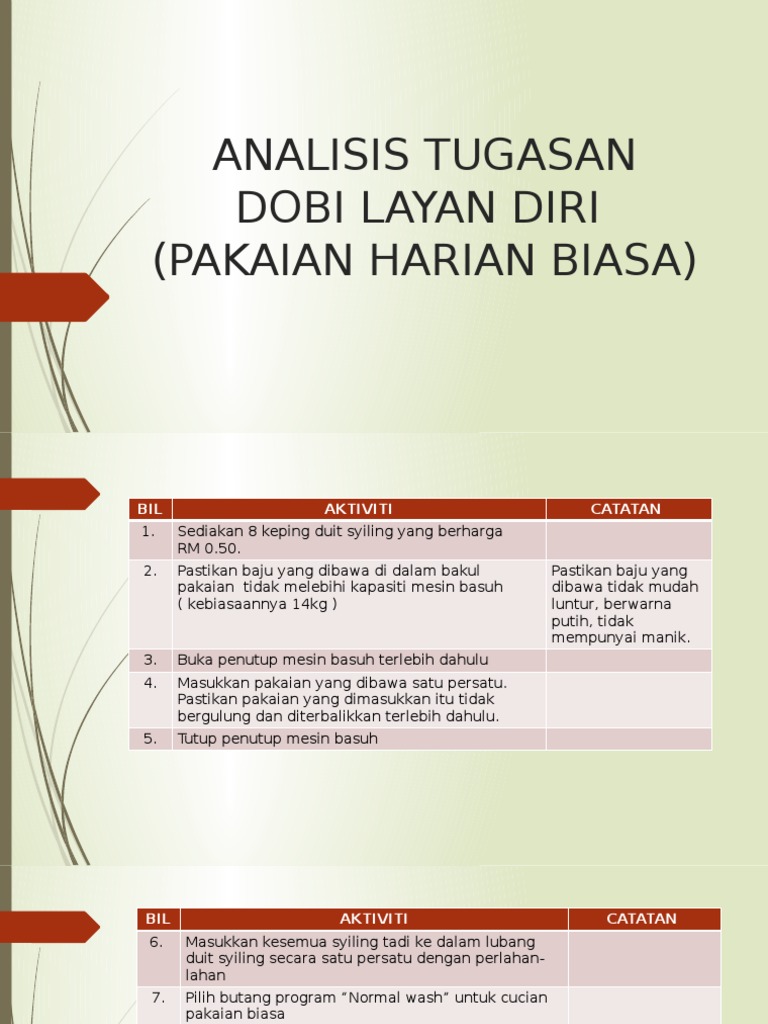 ANALISIS TUGASAN DOBI LAYAN DIRI (PAKAIAN HARIAN BIASA)

| BIL | AKTIVITI | CATATAN |
|---|---|---|
| 1. | Sediakan 8 keping duit syiling yang berharga RM 0.50. | |
| 2. | Pastikan baju yang dibawa di dalam bakul pakaian tidak melebihi kapasiti mesin basuh ( kebiasaannya 14kg ) | Pastikan baju yang dibawa tidak mudah luntur, berwarna putih, tidak mempunyai manik. |
| 3. | Buka penutup mesin basuh terlebih dahulu | |
| 4. | Masukkan pakaian yang dibawa satu persatu. Pastikan pakaian yang dimasukkan itu tidak bergulung dan diterbalikkan terlebih dahulu. | |
| 5. | Tutup penutup mesin basuh | |

| BIL | AKTIVITI | CATATAN |
|---|---|---|
| 6. | Masukkan kesemua syiling tadi ke dalam lubang duit syiling secara satu persatu dengan perlahan-lahan | |
| 7. | Pilih butang program “Normal wash” untuk cucian pakaian biasa | |